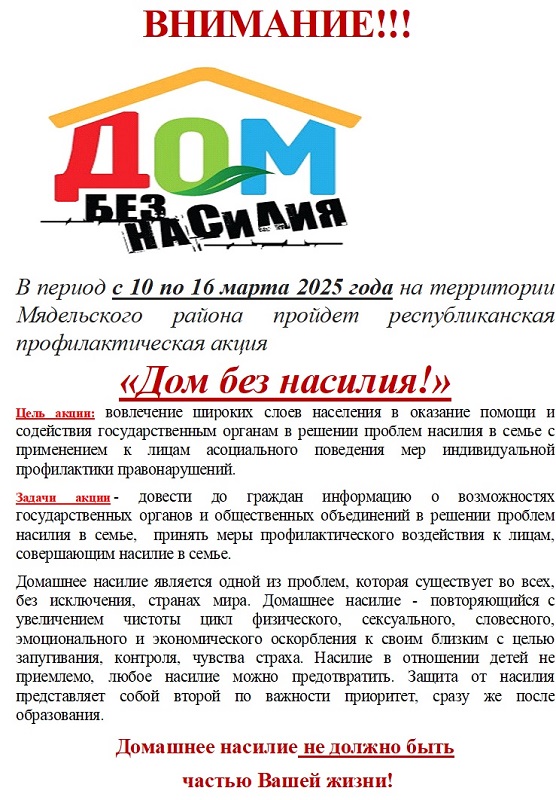 ВНИМАНИЕ!!!

ДОМ
БЕЗ НАСИЛИЯ

В период с 10 по 16 марта 2025 года на территории Мядельского района пройдет республиканская профилактическая акция

«Дом без насилия!»

Цель акции: вовлечение широких слоев населения в оказание помощи и содействия государственным органам в решении проблем насилия в семье с применением к лицам асоциального поведения мер индивидуальной профилактики правонарушений.

Задачи акции - довести до граждан информацию о возможностях государственных органов и общественных объединений в решении проблем насилия в семье, принять меры профилактического воздействия к лицам, совершающим насилие в семье.

Домашнее насилие является одной из проблем, которая существует во всех, без исключения, странах мира. Домашнее насилие - повторяющийся с увеличением чистоты цикл физического, сексуального, словесного, эмоционального и экономического оскорбления к своим близким с целью запугивания, контроля, чувства страха. Насилие в отношении детей не приемлемо, любое насилие можно предотвратить. Защита от насилия представляет собой второй по важности приоритет, сразу же после образования.

Домашнее насилие не должно быть частью Вашей жизни!